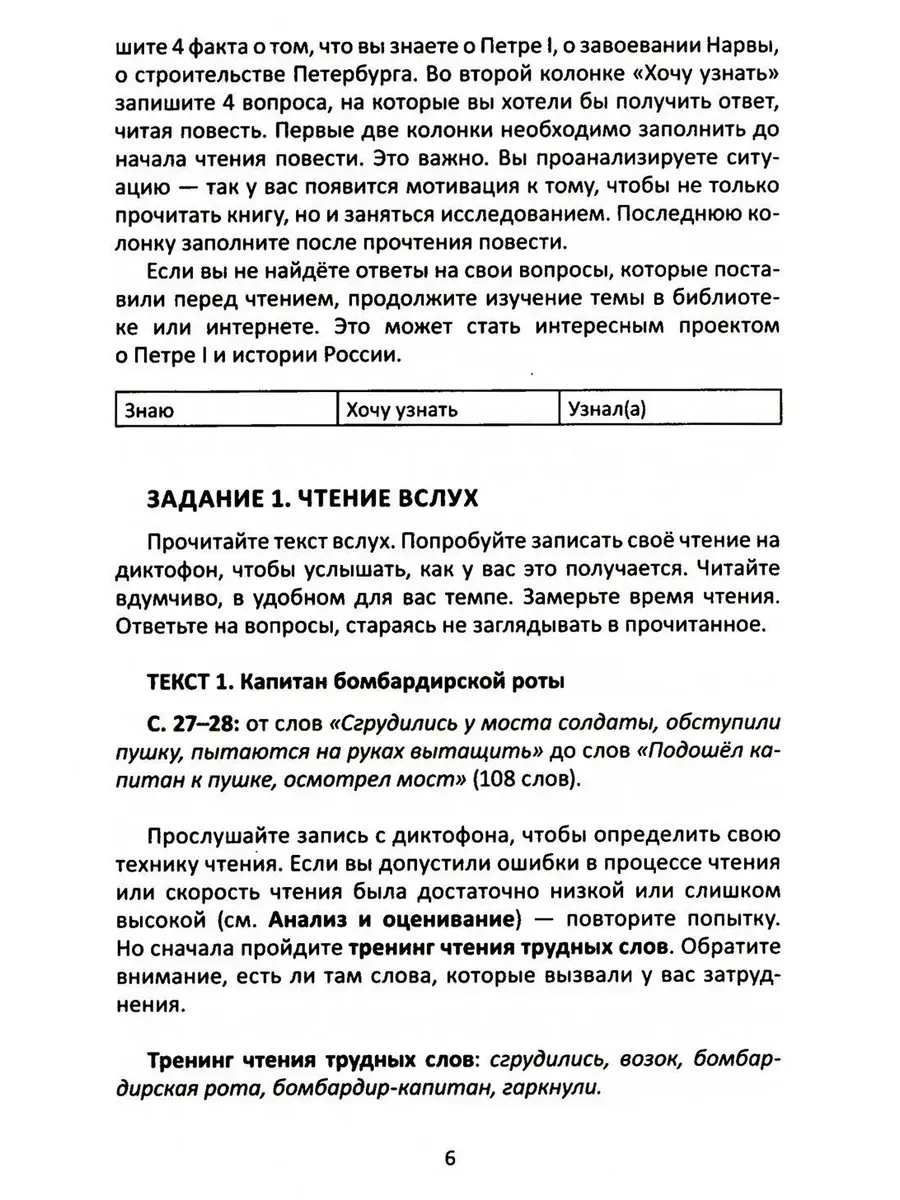 шите 4 факта о том, что вы знаете о Петре I, о завоевании Нарвы, о строительстве Петербурга. Во второй колонке «Хочу узнать» запишите 4 вопроса, на которые вы хотели бы получить ответ, читая повесть. Первые две колонки необходимо заполнить до начала чтения повести. Это важно. Вы проанализируете ситуацию — так у вас появится мотивация к тому, чтобы не только прочитать книгу, но и заняться исследованием. Последнюю колонку заполните после прочтения повести.

Если вы не найдёте ответы на свои вопросы, которые поставили перед чтением, продолжите изучение темы в библиотеке или интернете. Это может стать интересным проектом о Петре I и истории России.

| Знаю | Хочу узнать | Узнал(а) |
|---|---|---|

ЗАДАНИЕ 1. ЧТЕНИЕ ВСЛУХ

Прочитайте текст вслух. Попробуйте записать своё чтение на диктофон, чтобы услышать, как у вас это получается. Читайте вдумчиво, в удобном для вас темпе. Замерьте время чтения. Ответьте на вопросы, стараясь не заглядывать в прочитанное.

ТЕКСТ 1. Капитан бомбардирской роты

С. 27–28: от слов «Сгрудились у моста солдаты, обступили пушку, пытаются на руках вытащить» до слов «Подошёл капитан к пушке, осмотрел мост» (108 слов).

Прослушайте запись с диктофона, чтобы определить свою технику чтения. Если вы допустили ошибки в процессе чтения или скорость чтения была достаточно низкой или слишком высокой (см. Анализ и оценивание) — повторите попытку. Но сначала пройдите тренинг чтения трудных слов. Обратите внимание, есть ли там слова, которые вызвали у вас затруднения.

Тренинг чтения трудных слов: сгрудились, возок, бомбардирская рота, бомбардир-капитан, гаркнули.

6